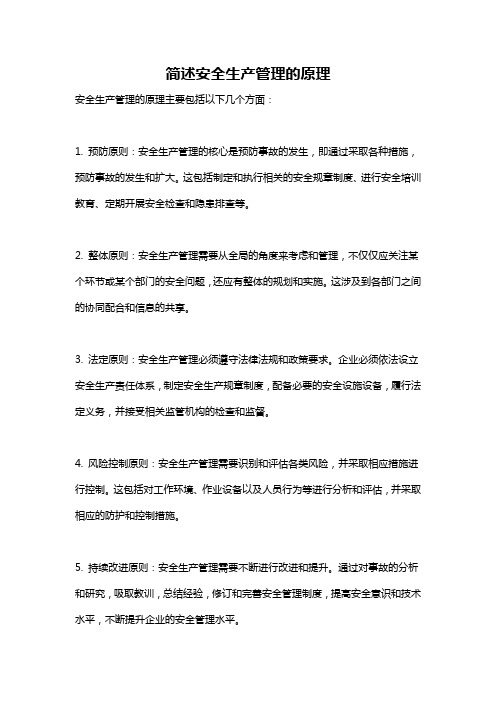 简述安全生产管理的原理

安全生产管理的原理主要包括以下几个方面：

1. 预防原则：安全生产管理的核心是预防事故的发生，即通过采取各种措施，预防事故的发生和扩大。这包括制定和执行相关的安全规章制度、进行安全培训教育、定期开展安全检查和隐患排查等。

2. 整体原则：安全生产管理需要从全局的角度来考虑和管理，不仅仅应关注某个环节或某个部门的安全问题，还应有整体的规划和实施。这涉及到各部门之间的协同配合和信息的共享。

3. 法定原则：安全生产管理必须遵守法律法规和政策要求。企业必须依法设立安全生产责任体系，制定安全生产规章制度，配备必要的安全设施设备，履行法定义务，并接受相关监管机构的检查和监督。

4. 风险控制原则：安全生产管理需要识别和评估各类风险，并采取相应措施进行控制。这包括对工作环境、作业设备以及人员行为等进行分析和评估，并采取相应的防护和控制措施。

5. 持续改进原则：安全生产管理需要不断进行改进和提升。通过对事故的分析和研究，吸取教训，总结经验，修订和完善安全管理制度，提高安全意识和技术水平，不断提升企业的安全管理水平。